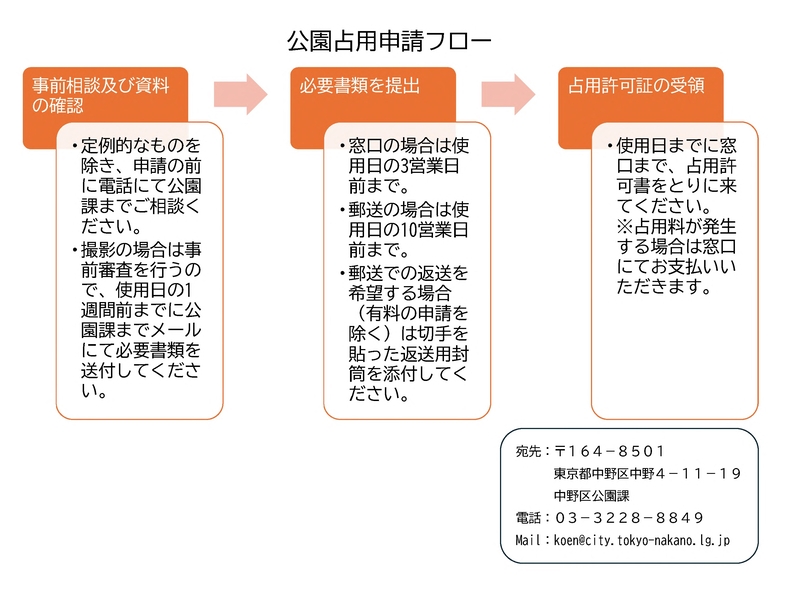 公園占用申請フロー

事前相談及び資料の確認

・定例的なものを除き、申請の前に電話にて公園課までご相談ください。
・撮影の場合は事前審査を行うので、使用日の1週間前までに公園課までメールにて必要書類を送付してください。

必要書類を提出

・窓口の場合は使用日の3営業日前まで。
・郵送の場合は使用日の10営業日前まで。
・郵送での返送を希望する場合（有料の申請を除く）は切手を貼った返送用封筒を添付してください。

占用許可証の受領

・使用日までに窓口まで、占用許可書をとりに来てください。
※占用料が発生する場合は窓口にてお支払いいただきます。

宛先：〒164－8501
東京都中野区中野４－１１－１９
中野区公園課
電話：０３－３２２８－８８４９
Mail：koen@city.tokyo-nakano.lg.jp